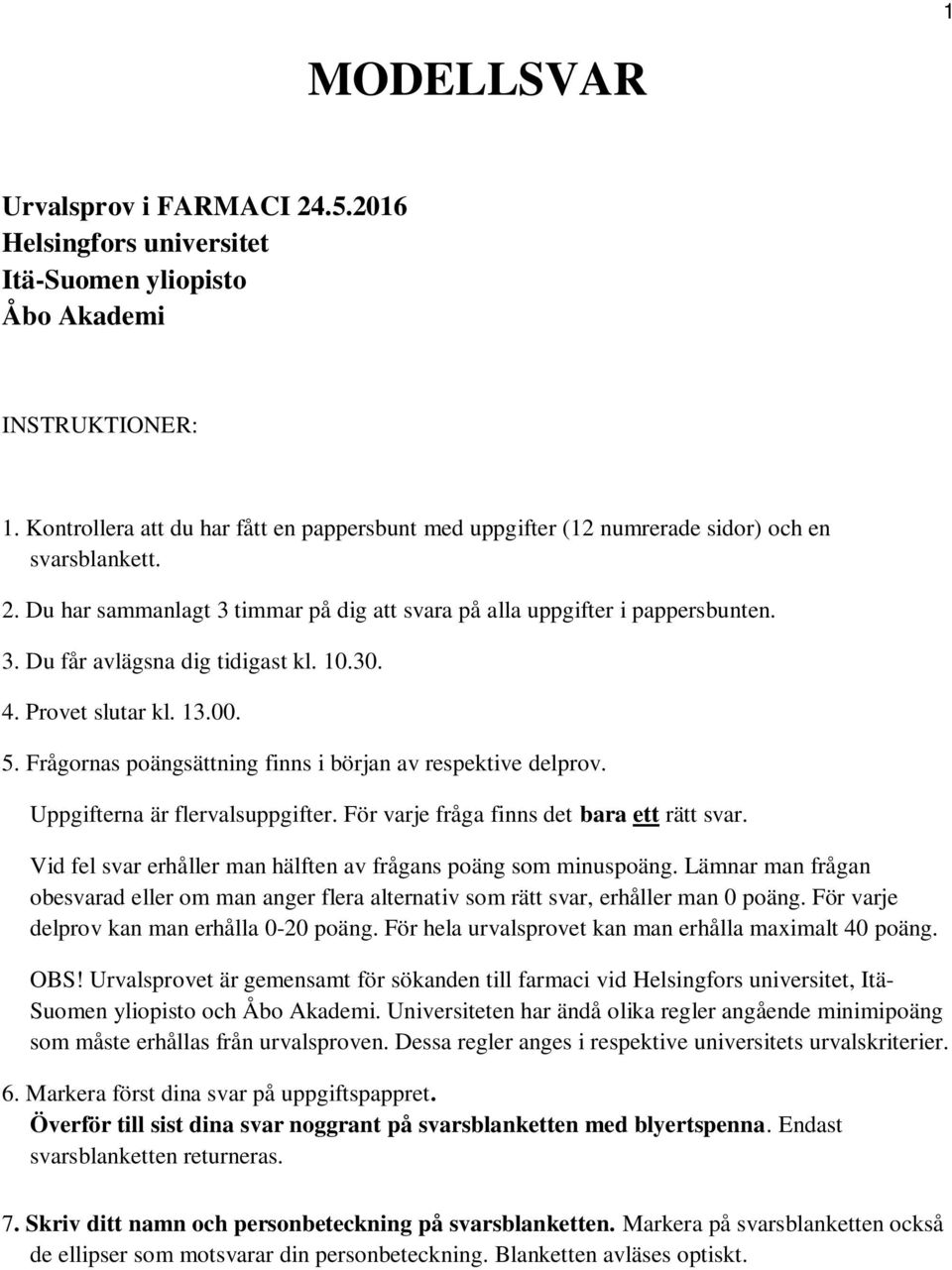 1

MODELLSVAR

Urvalsprov i FARMACI 24.5.2016
Helsingfors universitet
Itä-Suomen yliopisto
Åbo Akademi

INSTRUKTIONER:

1. Kontrollera att du har fått en pappersbunt med uppgifter (12 numrerade sidor) och en svarsblankett.

2. Du har sammanlagt 3 timmar på dig att svara på alla uppgifter i pappersbunten.

3. Du får avlägsna dig tidigast kl. 10.30.

4. Provet slutar kl. 13.00.

5. Frågornas poängsättning finns i början av respektive delprov.

Uppgifterna är flervalsuppgifter. För varje fråga finns det bara ett rätt svar.

Vid fel svar erhåller man hälften av frågans poäng som minuspoäng. Lämnar man frågan obesvarad eller om man anger flera alternativ som rätt svar, erhåller man 0 poäng. För varje delprov kan man erhålla 0-20 poäng. För hela urvalsprovet kan man erhålla maximalt 40 poäng.

OBS! Urvalsprovet är gemensamt för sökanden till farmaci vid Helsingfors universitet, Itä-Suomen yliopisto och Åbo Akademi. Universiteten har ändå olika regler angående minimipoäng som måste erhållas från urvalsproven. Dessa regler anges i respektive universitets urvalskriterier.

6. Markera först dina svar på uppgiftspappret.

Överför till sist dina svar noggrant på svarsblanketten med blyertspenna. Endast svarsblanketten returneras.

7. Skriv ditt namn och personbeteckning på svarsblanketten. Markera på svarsblanketten också de ellipser som motsvarar din personbeteckning. Blanketten avläses optiskt.